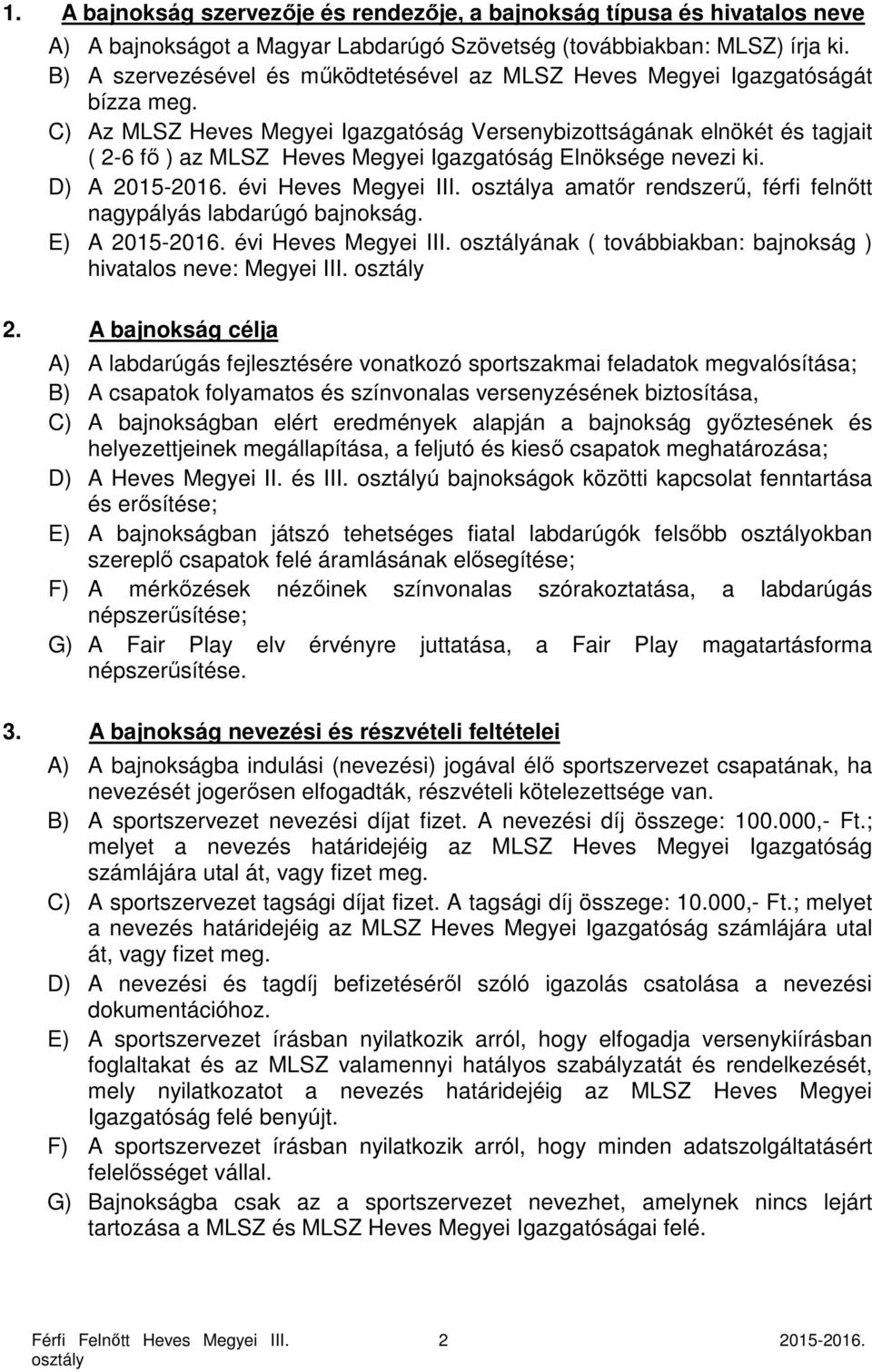 1. A bajnokság szervezője és rendezője, a bajnokság típusa és hivatalos neve

A) A bajnokságot a Magyar Labdarúgó Szövetség (továbbiakban: MLSZ) írja ki.

B) A szervezésével és működtetésével az MLSZ Heves Megyei Igazgatóságát bízza meg.

C) Az MLSZ Heves Megyei Igazgatóság Versenybizottságának elnökét és tagjait ( 2-6 fő ) az MLSZ Heves Megyei Igazgatóság Elnöksége nevezi ki.

D) A 2015-2016. évi Heves Megyei III. osztálya amatőr rendszerű, férfi felnőtt nagypályás labdarúgó bajnokság.

E) A 2015-2016. évi Heves Megyei III. osztályának ( továbbiakban: bajnokság ) hivatalos neve: Megyei III. osztály

2. A bajnokság célja

A) A labdarúgás fejlesztésére vonatkozó sportszakmai feladatok megvalósítása;

B) A csapatok folyamatos és színvonalas versenyzésének biztosítása,

C) A bajnokságban elért eredmények alapján a bajnokság győztesének és helyezettjeinek megállapítása, a feljutó és kieső csapatok meghatározása;

D) A Heves Megyei II. és III. osztályú bajnokságok közötti kapcsolat fenntartása és erősítése;

E) A bajnokságban játszó tehetséges fiatal labdarúgók felsőbb osztályokban szereplő csapatok felé áramlásának elősegítése;

F) A mérkőzések nézőinek színvonalas szórakoztatása, a labdarúgás népszerűsítése;

G) A Fair Play elv érvényre juttatása, a Fair Play magatartásforma népszerűsítése.

3. A bajnokság nevezési és részvételi feltételei

A) A bajnokságba indulási (nevezési) jogával élő sportszervezet csapatának, ha nevezését jogerősen elfogadták, részvételi kötelezettsége van.

B) A sportszervezet nevezési díjat fizet. A nevezési díj összege: 100.000,- Ft.; melyet a nevezés határidejéig az MLSZ Heves Megyei Igazgatóság számlájára utal át, vagy fizet meg.

C) A sportszervezet tagsági díjat fizet. A tagsági díj összege: 10.000,- Ft.; melyet a nevezés határidejéig az MLSZ Heves Megyei Igazgatóság számlájára utal át, vagy fizet meg.

D) A nevezési és tagdíj befizetéséről szóló igazolás csatolása a nevezési dokumentációhoz.

E) A sportszervezet írásban nyilatkozik arról, hogy elfogadja versenykiírásban foglaltakat és az MLSZ valamennyi hatályos szabályzatát és rendelkezését, mely nyilatkozatot a nevezés határidejéig az MLSZ Heves Megyei Igazgatóság felé benyújt.

F) A sportszervezet írásban nyilatkozik arról, hogy minden adatszolgáltatásért felelősséget vállal.

G) Bajnokságba csak az a sportszervezet nevezhet, amelynek nincs lejárt tartozása a MLSZ és MLSZ Heves Megyei Igazgatóságai felé.

Férfi Felnőtt Heves Megyei III. osztály 2 2015-2016.